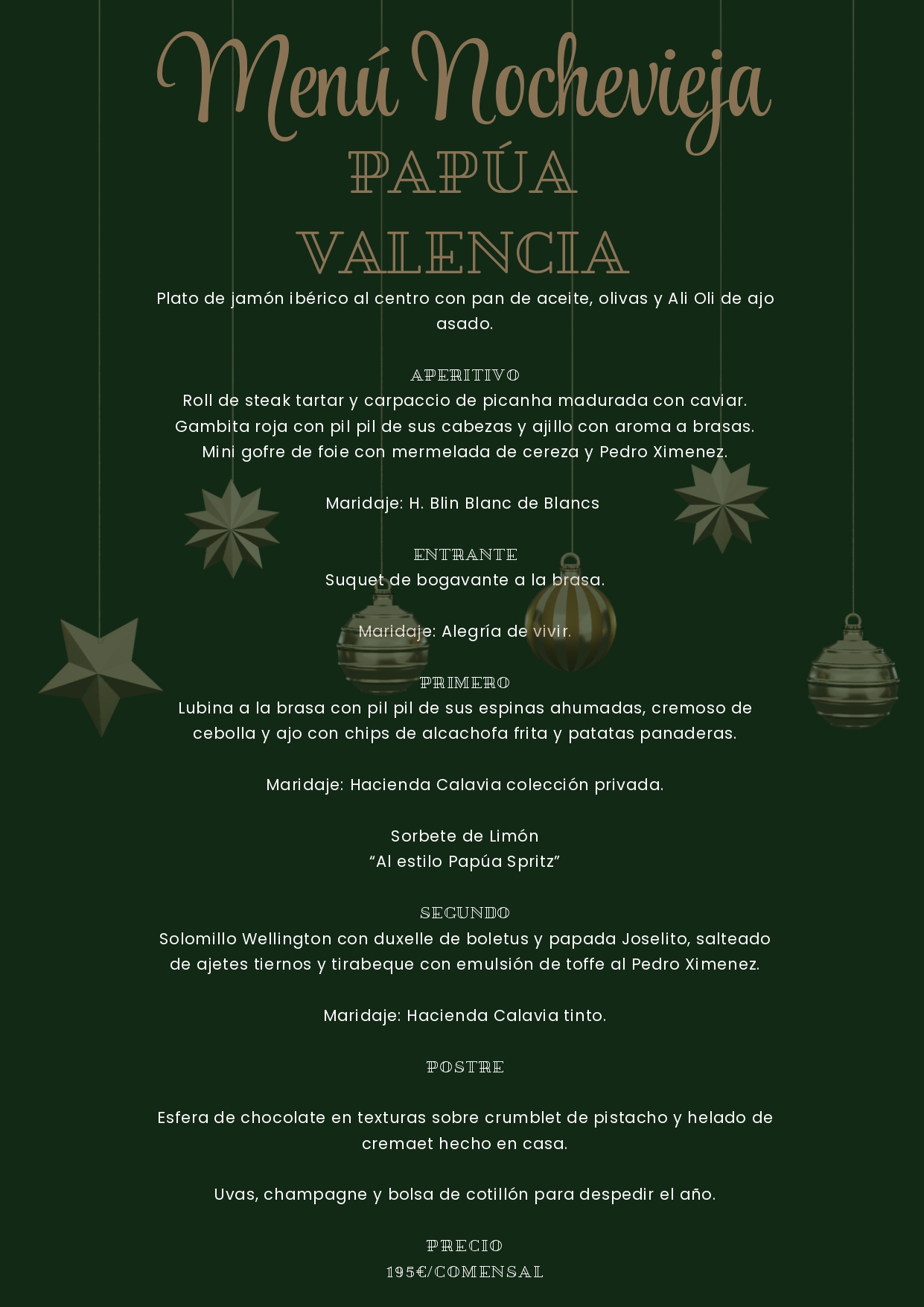 Menú Nochevieja
PAPÚA
VALENCIA

Plato de jamón ibérico al centro con pan de aceite, olivas y Ali Oli de ajo asado.

APERITIVO
Roll de steak tartar y carpaccio de picanha madurada con caviar.
Gambita roja con pil pil de sus cabezas y ajillo con aroma a brasas.
Mini gofre de foie con mermelada de cereza y Pedro Ximenez.

Maridaje: H. Blin Blanc de Blancs

ENTRANTE
Suquet de bogavante a la brasa.

Maridaje: Alegría de vivir.

PRIMERO
Lubina a la brasa con pil pil de sus espinas ahumadas, cremoso de cebolla y ajo con chips de alcachofa frita y patatas panaderas.

Maridaje: Hacienda Calavia colección privada.

Sorbete de Limón
“Al estilo Papúa Spritz”

SEGUNDO
Solomillo Wellington con duxelle de boletus y papada Joselito, salteado de ajetes tiernos y tirabeque con emulsión de toffe al Pedro Ximenez.

Maridaje: Hacienda Calavia tinto.

POSTRE

Esfera de chocolate en texturas sobre crumblet de pistacho y helado de cremaet hecho en casa.

Uvas, champagne y bolsa de cotillón para despedir el año.

PRECIO
195€/COMENSAL